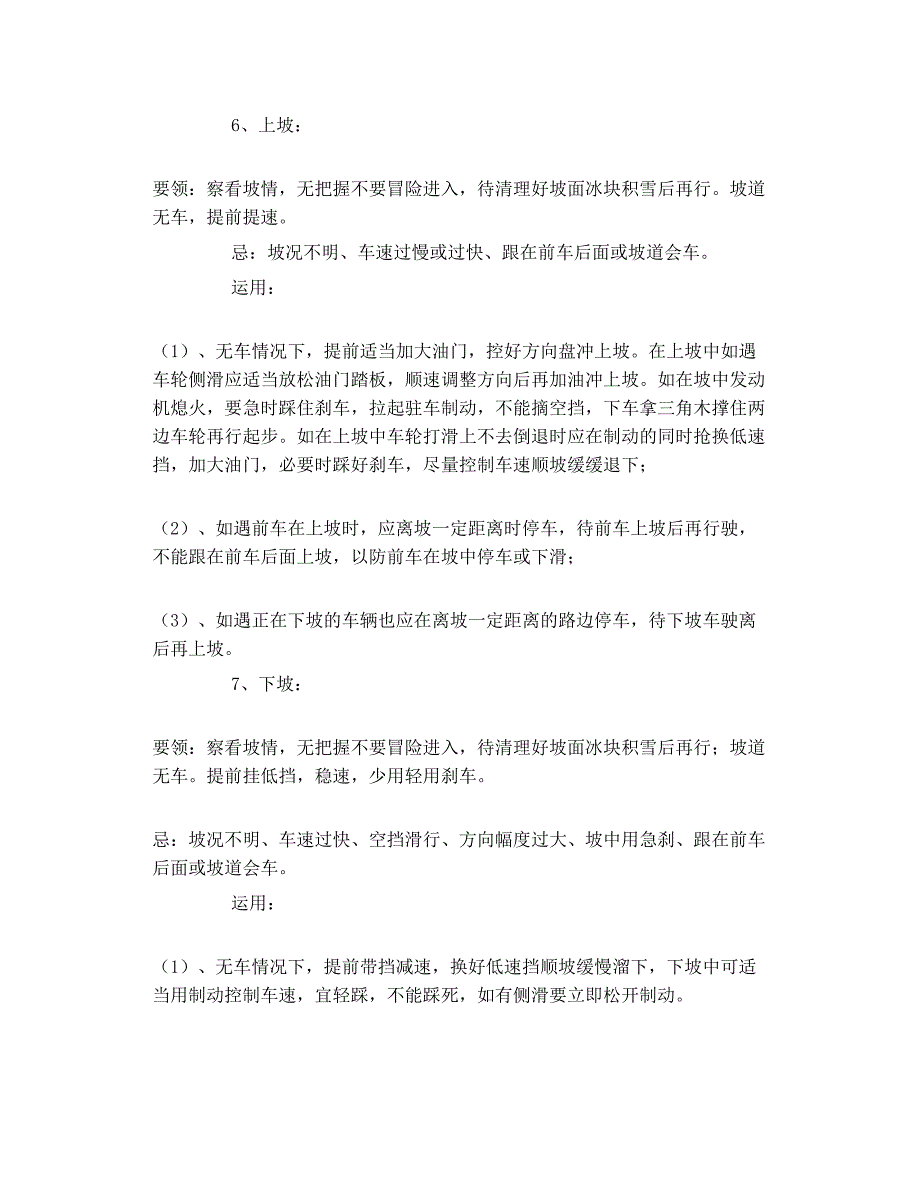 6、上坡：

要领：察看坡情，无把握不要冒险进入，待清理好坡面冰块积雪后再行。坡道无车，提前提速。

忌：坡况不明、车速过慢或过快、跟在前车后面或坡道会车。

运用：

（1）、无车情况下，提前适当加大油门，控好方向盘冲上坡。在上坡中如遇车轮侧滑应适当放松油门踏板，顺速调整方向后再加油冲上坡。如在坡中发动机熄火，要急时踩住刹车，拉起驻车制动，不能摘空挡，下车拿三角木撑住两边车轮再行起步。如在上坡中车轮打滑上不去倒退时应在制动的同时抢换低速挡，加大油门，必要时踩好刹车，尽量控制车速顺坡缓缓退下；

（2）、如遇前车在上坡时，应离坡一定距离时停车，待前车上坡后再行驶，不能跟在前车后面上坡，以防前车在坡中停车或下滑；

（3）、如遇正在下坡的车辆也应在离坡一定距离的路边停车，待下坡车驶离后再上坡。

7、下坡：

要领：察看坡情，无把握不要冒险进入，待清理好坡面冰块积雪后再行；坡道无车。提前挂低挡，稳速，少用轻用刹车。

忌：坡况不明、车速过快、空挡滑行、方向幅度过大、坡中用急刹、跟在前车后面或坡道会车。

运用：

（1）、无车情况下，提前带挡减速，换好低速挡顺坡缓慢溜下，下坡中可适当用制动控制车速，宜轻踩，不能踩死，如有侧滑要立即松开制动。